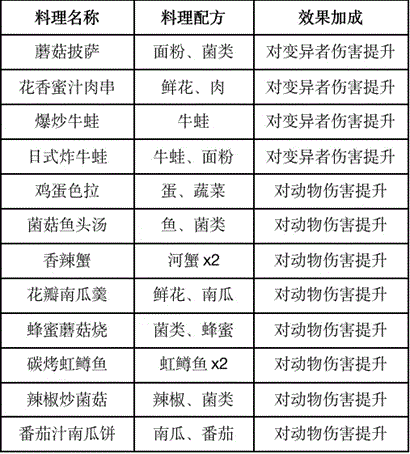 | 料理名称 | 料理配方 | 效果加成 |
|---|---|---|
| 蘑菇披萨 | 面粉、菌类 | 对变异者伤害提升 |
| 花香蜜汁肉串 | 鲜花、肉 | 对变异者伤害提升 |
| 爆炒牛蛙 | 牛蛙 | 对变异者伤害提升 |
| 日式炸牛蛙 | 牛蛙、面粉 | 对变异者伤害提升 |
| 鸡蛋色拉 | 蛋、蔬菜 | 对动物伤害提升 |
| 菌菇鱼头汤 | 鱼、菌类 | 对动物伤害提升 |
| 香辣蟹 | 河蟹 x2 | 对动物伤害提升 |
| 花瓣南瓜羹 | 鲜花、南瓜 | 对动物伤害提升 |
| 蜂蜜蘑菇烧 | 菌类、蜂蜜 | 对动物伤害提升 |
| 碳烤虹鳟鱼 | 虹鳟鱼 x2 | 对动物伤害提升 |
| 辣椒炒菌菇 | 辣椒、菌类 | 对动物伤害提升 |
| 番茄汁南瓜饼 | 南瓜、番茄 | 对动物伤害提升 |